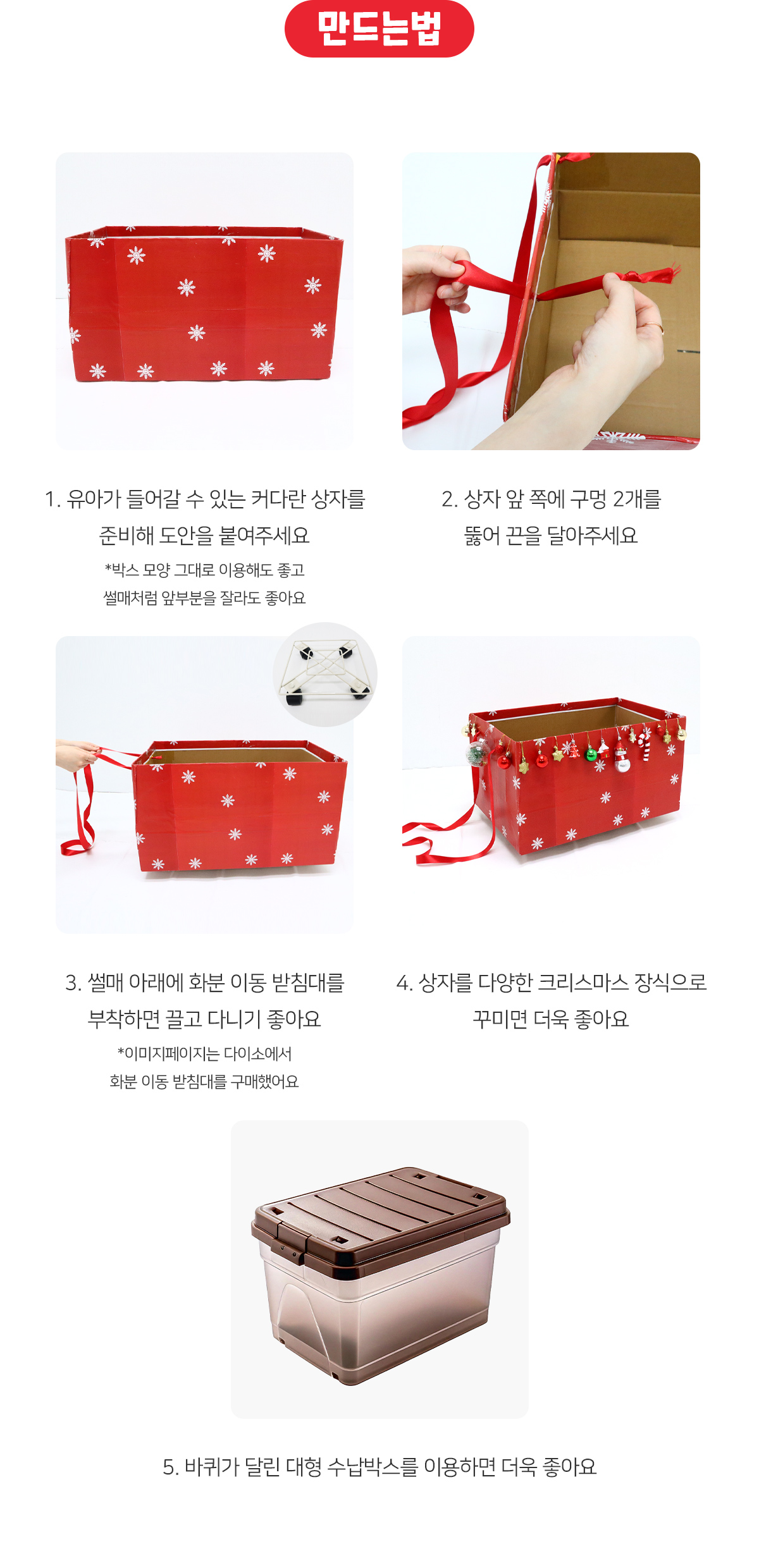 만드는법

1. 유아가 들어갈 수 있는 커다란 상자를 준비해 도안을 붙여주세요

*박스 모양 그대로 이용해도 좋고
썰매처럼 앞부분을 잘라도 좋아요

2. 상자 앞 쪽에 구멍 2개를 뚫어 끈을 달아주세요

3. 썰매 아래에 화분 이동 받침대를 부착하면 끌고 다니기 좋아요

*이미지페이지는 다이소에서
화분 이동 받침대를 구매했어요

4. 상자를 다양한 크리스마스 장식으로 꾸미면 더욱 좋아요

5. 바퀴가 달린 대형 수납박스를 이용하면 더욱 좋아요